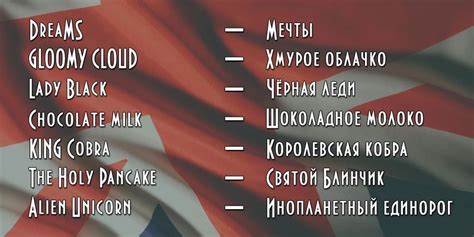 DreamS — Мечты
GLOOMY CLOUD — Хмурое облачко
Lady Black — Чёрная леди
Chocolate milk — Шоколадное молоко
KING Cobra — Королевская кобра
The Holy Pancake — Святой Блинчик
Alien Unicorn — Инопланетный единорог